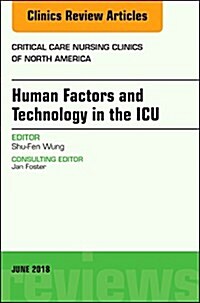 Clinics Review Articles

CRITICAL CARE NURSING CLINICS OF NORTH AMERICA

Human Factors and Technology in the ICU

EDITOR
Shu-Fen Wung

CONSULTING EDITOR
Jan Foster

JUNE 2018

reviews